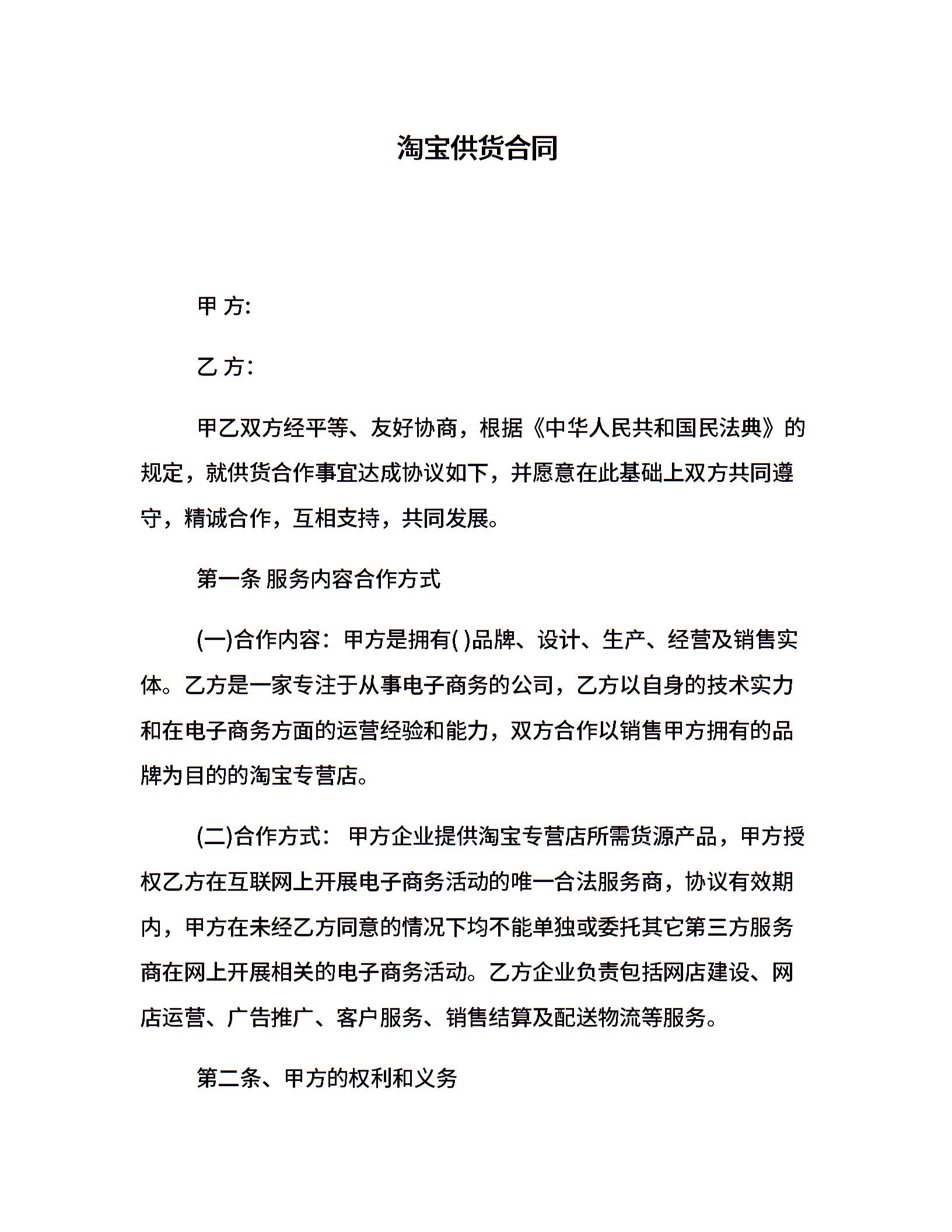 淘宝供货合同

甲 方:

乙 方:

甲乙双方经平等、友好协商，根据《中华人民共和国民法典》的规定，就供货合作事宜达成协议如下，并愿意在此基础上双方共同遵守，精诚合作，互相支持，共同发展。

第一条 服务内容合作方式

(一)合作内容：甲方是拥有( )品牌、设计、生产、经营及销售实体。乙方是一家专注于从事电子商务的公司，乙方以自身的技术实力和在电子商务方面的运营经验和能力，双方合作以销售甲方拥有的品牌为目的的淘宝专营店。

(二)合作方式： 甲方企业提供淘宝专营店所需货源产品，甲方授权乙方在互联网上开展电子商务活动的唯一合法服务商，协议有效期内，甲方在未经乙方同意的情况下均不能单独或委托其它第三方服务商在网上开展相关的电子商务活动。乙方企业负责包括网店建设、网店运营、广告推广、客户服务、销售结算及配送物流等服务。

第二条、甲方的权利和义务